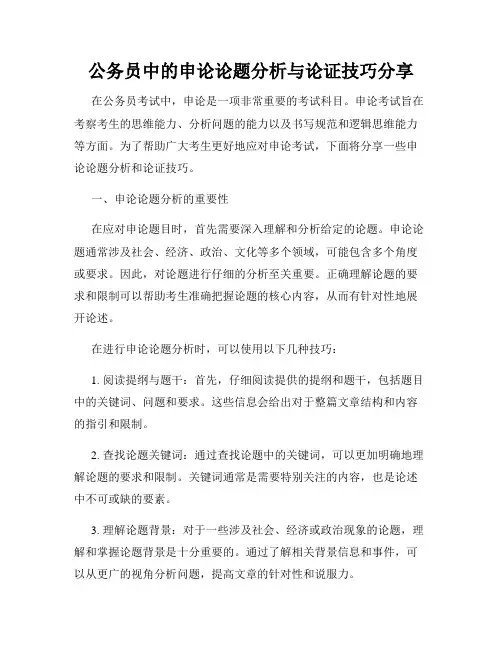 公务员中的申论论题分析与论证技巧分享

在公务员考试中，申论是一项非常重要的考试科目。申论考试旨在考察考生的思维能力、分析问题的能力以及书写规范和逻辑思维能力等方面。为了帮助广大考生更好地应对申论考试，下面将分享一些申论论题分析和论证技巧。

一、申论论题分析的重要性

在应对申论题目时，首先需要深入理解和分析给定的论题。申论论题通常涉及社会、经济、政治、文化等多个领域，可能包含多个角度或要求。因此，对论题进行仔细的分析至关重要。正确理解论题的要求和限制可以帮助考生准确把握论题的核心内容，从而有针对性地展开论述。

在进行申论论题分析时，可以使用以下几种技巧：

1. 阅读提纲与题干：首先，仔细阅读提供的提纲和题干，包括题目中的关键词、问题和要求。这些信息会给出对于整篇文章结构和内容的指引和限制。

2. 查找论题关键词：通过查找论题中的关键词，可以更加明确地理解论题的要求和限制。关键词通常是需要特别关注的内容，也是论述中不可或缺的要素。

3. 理解论题背景：对于一些涉及社会、经济或政治现象的论题，理解和掌握论题背景是十分重要的。通过了解相关背景信息和事件，可以从更广的视角分析问题，提高文章的针对性和说服力。